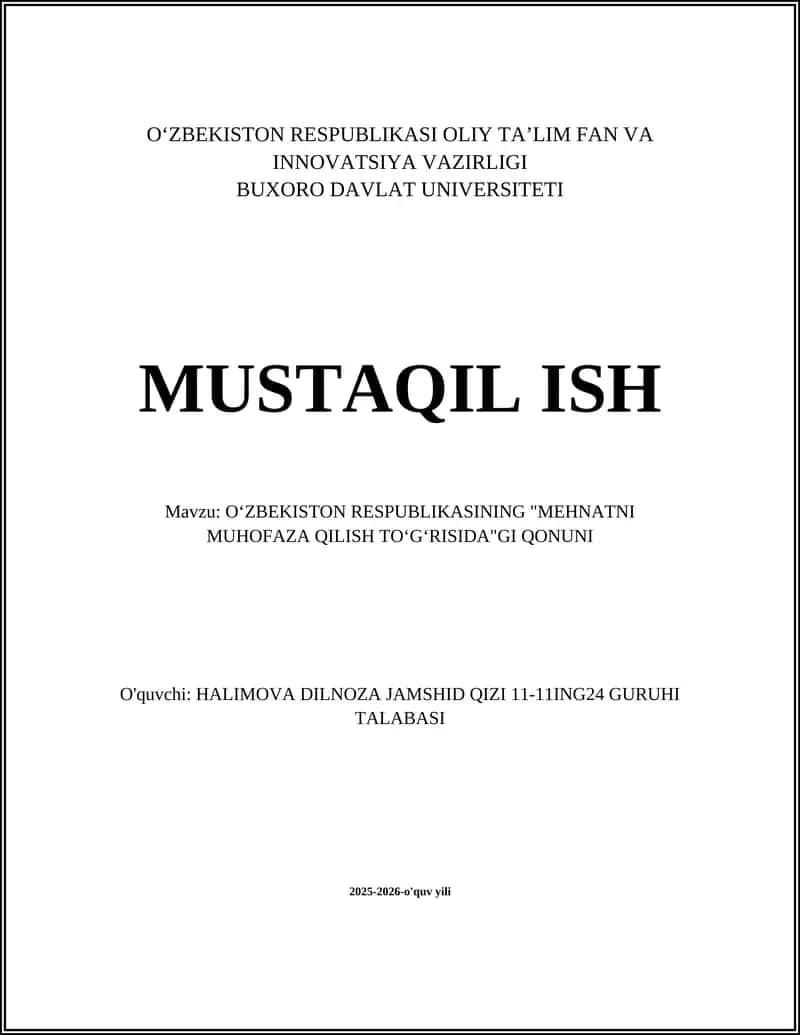 O‘ZBEKISTON RESPUBLIKASI OLIY TA’LIM FAN VA INNOVATSIYA VAZIRLIGI
BUXORO DAVLAT UNIVERSITETI

MUSTAQIL ISH

Mavzu: O‘ZBEKISTON RESPUBLIKASINING "MEHNATNI MUHOFAZA QILISH TO‘G‘RISIDA"GI QONUNI

O'quvchi: HALIMOVA DILNOZA JAMSHID QIZI 11-11ING24 GURUHI TALABASI

2025-2026-o'quv yili